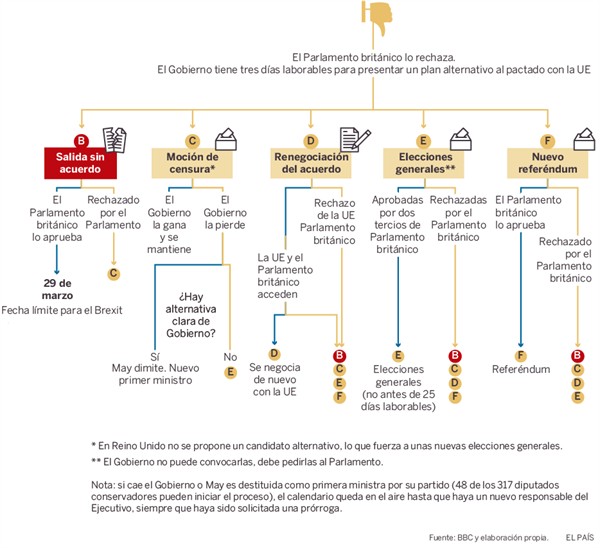 El Parlamento británico lo rechaza.
El Gobierno tiene tres días laborables para presentar un plan alternativo al pactado con la UE

B
Salida sin acuerdo

El Parlamento británico lo aprueba

29 de marzo
Fecha límite para el Brexit

Rechazado por el Parlamento

C

C
Moción de censura*

El Gobierno la gana y se mantiene

El Gobierno la pierde

¿Hay alternativa clara de Gobierno?

Sí
May dimite. Nuevo primer ministro

No
E

D
Renegociación del acuerdo

La UE y el Parlamento británico acceden

D
Se negocia de nuevo con la UE

Rechazo de la UE Parlamento británico

B
C
E
F

E
Elecciones generales**

Aprobadas por dos tercios de Parlamento británico

E
Elecciones generales
(no antes de 25 días laborables)

Rechazadas por el Parlamento británico

B
C
D
F

F
Nuevo referéndum

El Parlamento británico lo aprueba

F
Referéndum

Rechazado por el Parlamento británico

B
C
D
E

* En Reino Unido no se propone un candidato alternativo, lo que fuerza a unas nuevas elecciones generales.

** El Gobierno no puede convocarlas, debe pedirlas al Parlamento.

Nota: si cae el Gobierno o May es destituida como primera ministra por su partido (48 de los 317 diputados conservadores pueden iniciar el proceso), el calendario queda en el aire hasta que haya un nuevo responsable del Ejecutivo, siempre que haya sido solicitada una prórroga.

Fuente: BBC y elaboración propia. EL PAÍS